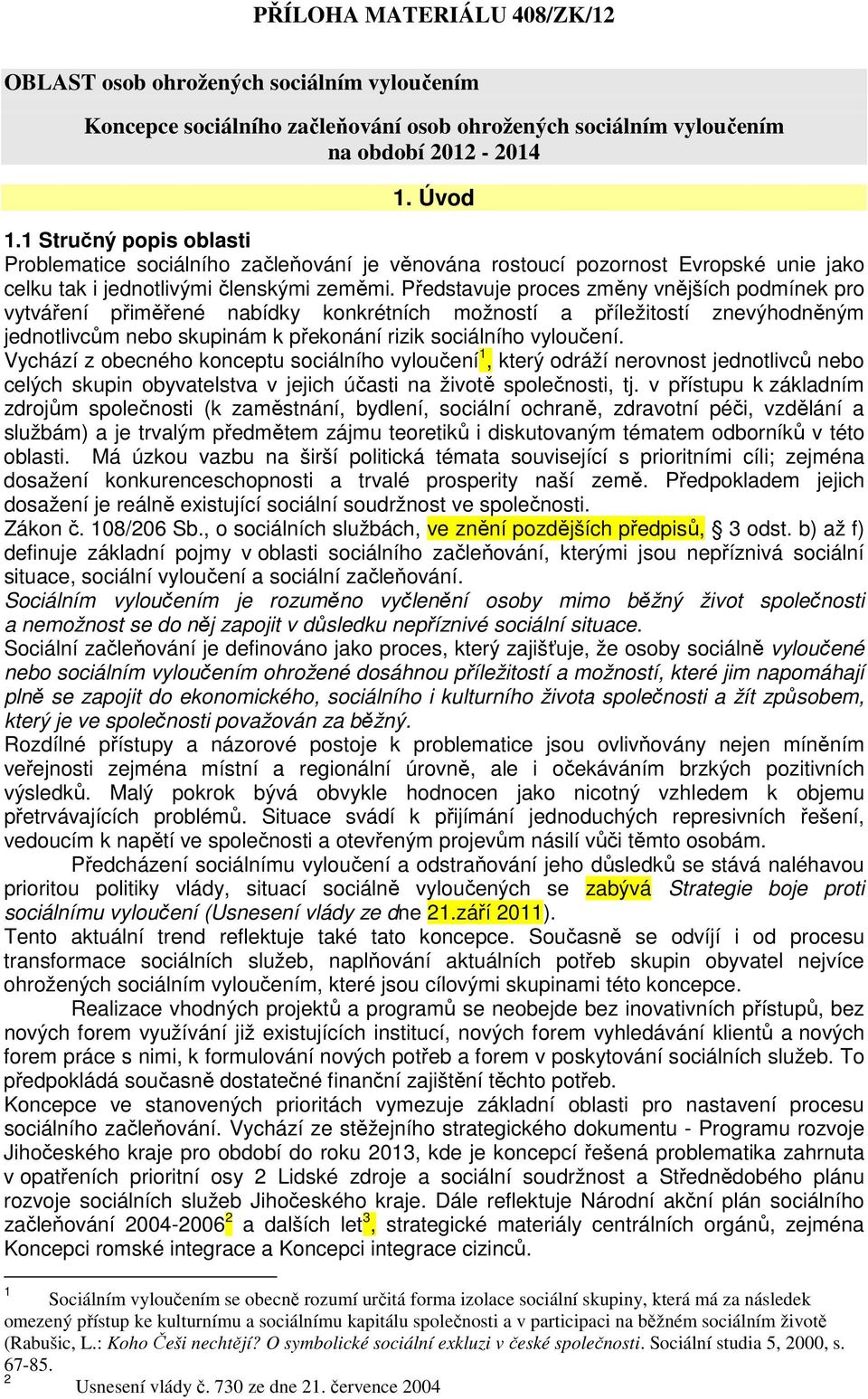 PŘÍLOHA MATERIÁLU 408/ZK/12

OBLAST osob ohrožených sociálním vyloučením

Koncepce sociálního začleňování osob ohrožených sociálním vyloučením na období 2012 - 2014

1. Úvod

1.1 Stručný popis oblasti
Problematice sociálního začleňování je věnována rostoucí pozornost Evropské unie jako celku tak i jednotlivými členskými zeměmi. Představuje proces změny vnějších podmínek pro vytváření přiměřené nabídky konkrétních možností a příležitostí znevýhodněným jednotlivcům nebo skupinám k překonání rizik sociálního vyloučení.
Vychází z obecného konceptu sociálního vyloučení$^1$, který odráží nerovnost jednotlivců nebo celých skupin obyvatelstva v jejich účasti na životě společnosti, tj. v přístupu k základním zdrojům společnosti (k zaměstnání, bydlení, sociální ochraně, zdravotní péči, vzdělání a službám) a je trvalým předmětem zájmu teoretiků i diskutovaným tématem odborníků v této oblasti. Má úzkou vazbu na širší politická témata související s prioritními cíli; zejména dosažení konkurenceschopnosti a trvalé prosperity naší země. Předpokladem jejich dosažení je reálně existující sociální soudržnost ve společnosti.
Zákon č. 108/206 Sb., o sociálních službách, ve znění pozdějších předpisů, § 3 odst. b) až f) definuje základní pojmy v oblasti sociálního začleňování, kterými jsou nepříznivá sociální situace, sociální vyloučení a sociální začleňování.
Sociálním vyloučením je rozuměno vyčlenění osoby mimo běžný život společnosti a nemožnost se do něj zapojit v důsledku nepříznivé sociální situace.
Sociální začleňování je definováno jako proces, který zajišťuje, že osoby sociálně vyloučené nebo sociálním vyloučením ohrožené dosáhnou příležitostí a možností, které jim napomáhají plně se zapojit do ekonomického, sociálního i kulturního života společnosti a žít způsobem, který je ve společnosti považován za běžný.
Rozdílné přístupy a názorové postoje k problematice jsou ovlivňovány nejen míněním veřejnosti zejména místní a regionální úrovně, ale i očekáváním brzkých pozitivních výsledků. Malý pokrok bývá obvykle hodnocen jako nicotný vzhledem k objemu přetrvávajících problémů. Situace svádí k přijímání jednoduchých represivních řešení, vedoucím k napětí ve společnosti a otevřeným projevům násilí vůči těmto osobám.
Předcházení sociálnímu vyloučení a odstraňování jeho důsledků se stává naléhavou prioritou politiky vlády, situací sociálně vyloučených se zabývá Strategie boje proti sociálnímu vyloučení (Usnesení vlády ze dne 21.září 2011).
Tento aktuální trend reflektuje také tato koncepce. Současně se odvíjí i od procesu transformace sociálních služeb, naplňování aktuálních potřeb skupin obyvatel nejvíce ohrožených sociálním vyloučením, které jsou cílovými skupinami této koncepce.
Realizace vhodných projektů a programů se neobejde bez inovativních přístupů, bez nových forem využívání již existujících institucí, nových forem vyhledávání klientů a nových forem práce s nimi, k formulování nových potřeb a forem v poskytování sociálních služeb. To předpokládá současně dostatečné finanční zajištění těchto potřeb.
Koncepce ve stanovených prioritách vymezuje základní oblasti pro nastavení procesu sociálního začleňování. Vychází ze stěžejního strategického dokumentu - Programu rozvoje Jihočeského kraje pro období do roku 2013, kde je koncepcí řešená problematika zahrnuta v opatřeních prioritní osy 2 Lidské zdroje a sociální soudržnost a Střednědobého plánu rozvoje sociálních služeb Jihočeského kraje. Dále reflektuje Národní akční plán sociálního začleňování 2004-2006$^2$ a dalších let$^3$, strategické materiály centrálních orgánů, zejména Koncepci romské integrace a Koncepci integrace cizinců.

1 Sociálním vyloučením se obecně rozumí určitá forma izolace sociální skupiny, která má za následek omezený přístup ke kulturnímu a sociálnímu kapitálu společnosti a v participaci na běžném sociálním životě (Rabušic, L.: Koho Češi nechtějí? O symbolické sociální exkluzi v české společnosti. Sociální studia 5, 2000, s. 67-85.
2 Usnesení vlády č. 730 ze dne 21. července 2004